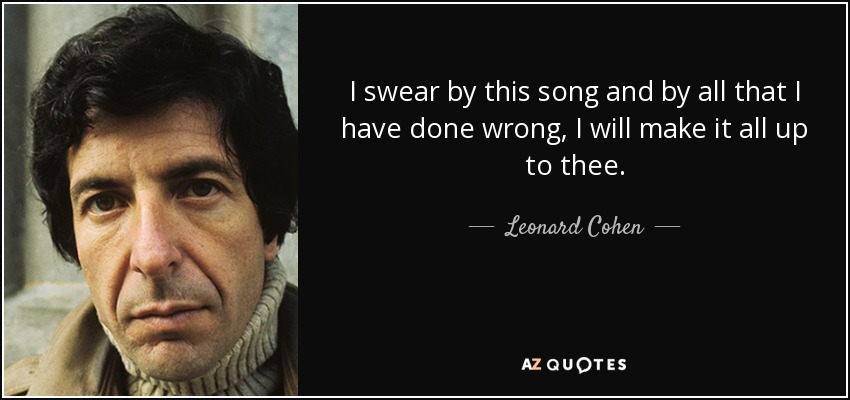 I swear by this song and by all that I have done wrong, I will make it all up to thee.

— Leonard Cohen —

AZ QUOTES